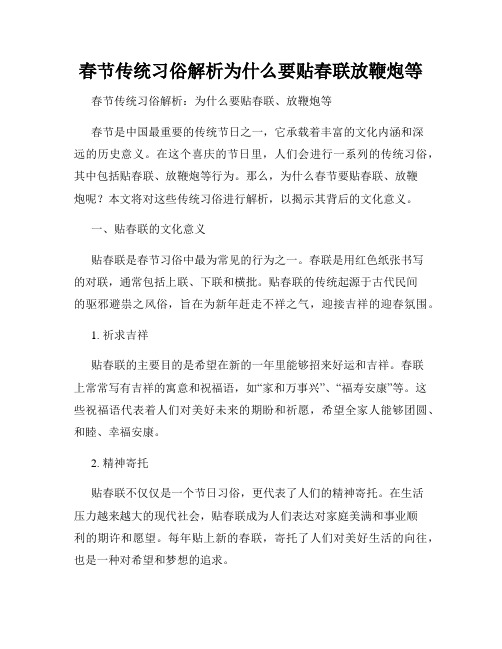 春节传统习俗解析为什么要贴春联放鞭炮等

春节传统习俗解析：为什么要贴春联、放鞭炮等

春节是中国最重要的传统节日之一，它承载着丰富的文化内涵和深远的历史意义。在这个喜庆的节日里，人们会进行一系列的传统习俗，其中包括贴春联、放鞭炮等行为。那么，为什么春节要贴春联、放鞭炮呢？本文将对这些传统习俗进行解析，以揭示其背后的文化意义。

一、贴春联的文化意义

贴春联是春节习俗中最为常见的行为之一。春联是用红色纸张书写的对联，通常包括上联、下联和横批。贴春联的传统起源于古代民间的驱邪避祟之风俗，旨在为新年赶走不祥之气，迎接吉祥的迎春氛围。

1. 祈求吉祥

贴春联的主要目的是希望在新的一年里能够招来好运和吉祥。春联上常常写有吉祥的寓意和祝福语，如“家和万事兴”、“福寿安康”等。这些祝福语代表着人们对美好未来的期盼和祈愿，希望全家人能够团圆、和睦、幸福安康。

2. 精神寄托

贴春联不仅仅是一个节日习俗，更代表了人们的精神寄托。在生活压力越来越大的现代社会，贴春联成为人们表达对家庭美满和事业顺利的期许和愿望。每年贴上新的春联，寄托了人们对美好生活的向往，也是一种对希望和梦想的追求。